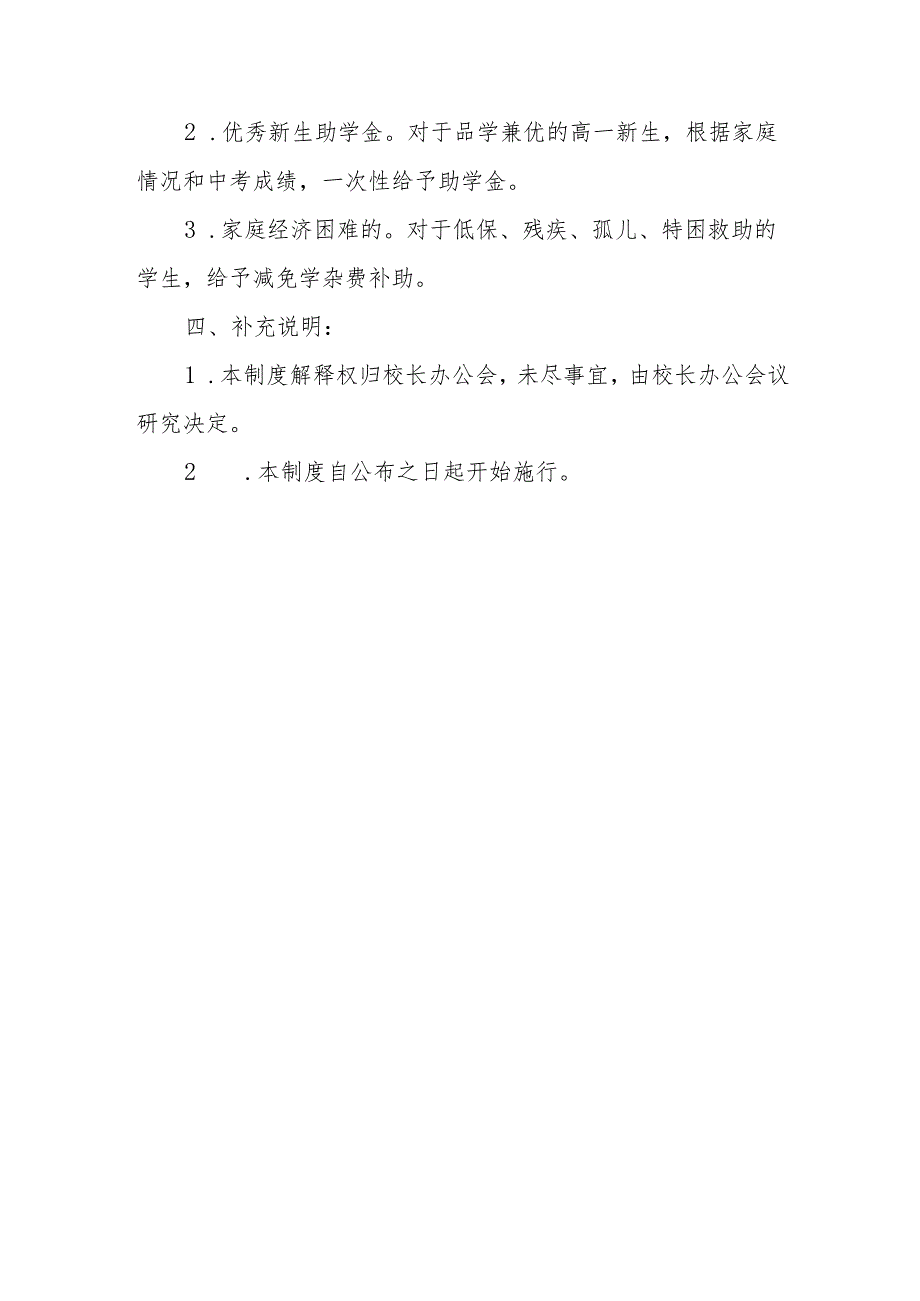 2．优秀新生助学金。对于品学兼优的高一新生，根据家庭情况和中考成绩，一次性给予助学金。

3．家庭经济困难的。对于低保、残疾、孤儿、特困救助的学生，给予减免学杂费补助。

四、补充说明：

1．本制度解释权归校长办公会，未尽事宜，由校长办公会议研究决定。

2　．本制度自公布之日起开始施行。